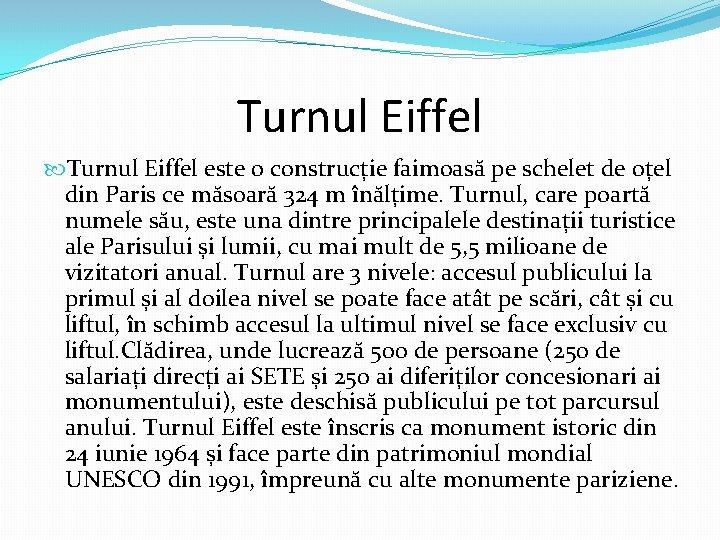 Turnul Eiffel

Turnul Eiffel este o construcție faimoasă pe schelet de oțel din Paris ce măsoară 324 m înălțime. Turnul, care poartă numele său, este una dintre principalele destinații turistice ale Parisului și lumii, cu mai mult de 5,5 milioane de vizitatori anual. Turnul are 3 nivele: accesul publicului la primul și al doilea nivel se poate face atât pe scări, cât și cu liftul, în schimb accesul la ultimul nivel se face exclusiv cu liftul.Clădirea, unde lucrează 500 de persoane (250 de salariați direcți ai SETE și 250 ai diferiților concesionari ai monumentului), este deschisă publicului pe tot parcursul anului. Turnul Eiffel este înscris ca monument istoric din 24 iunie 1964 și face parte din patrimoniul mondial UNESCO din 1991, împreună cu alte monumente pariziene.